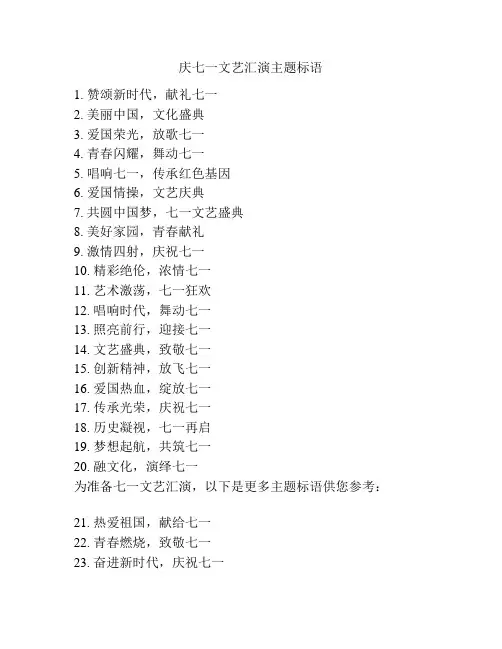 庆七一文艺汇演主题标语

1. 赞颂新时代，献礼七一
2. 美丽中国，文化盛典
3. 爱国荣光，放歌七一
4. 青春闪耀，舞动七一
5. 唱响七一，传承红色基因
6. 爱国情操，文艺庆典
7. 共圆中国梦，七一文艺盛典
8. 美好家园，青春献礼
9. 激情四射，庆祝七一
10. 精彩绝伦，浓情七一
11. 艺术激荡，七一狂欢
12. 唱响时代，舞动七一
13. 照亮前行，迎接七一
14. 文艺盛典，致敬七一
15. 创新精神，放飞七一
16. 爱国热血，绽放七一
17. 传承光荣，庆祝七一
18. 历史凝视，七一再启
19. 梦想起航，共筑七一
20. 融文化，演绎七一
为准备七一文艺汇演，以下是更多主题标语供您参考：

21. 热爱祖国，献给七一
22. 青春燃烧，致敬七一
23. 奋进新时代，庆祝七一